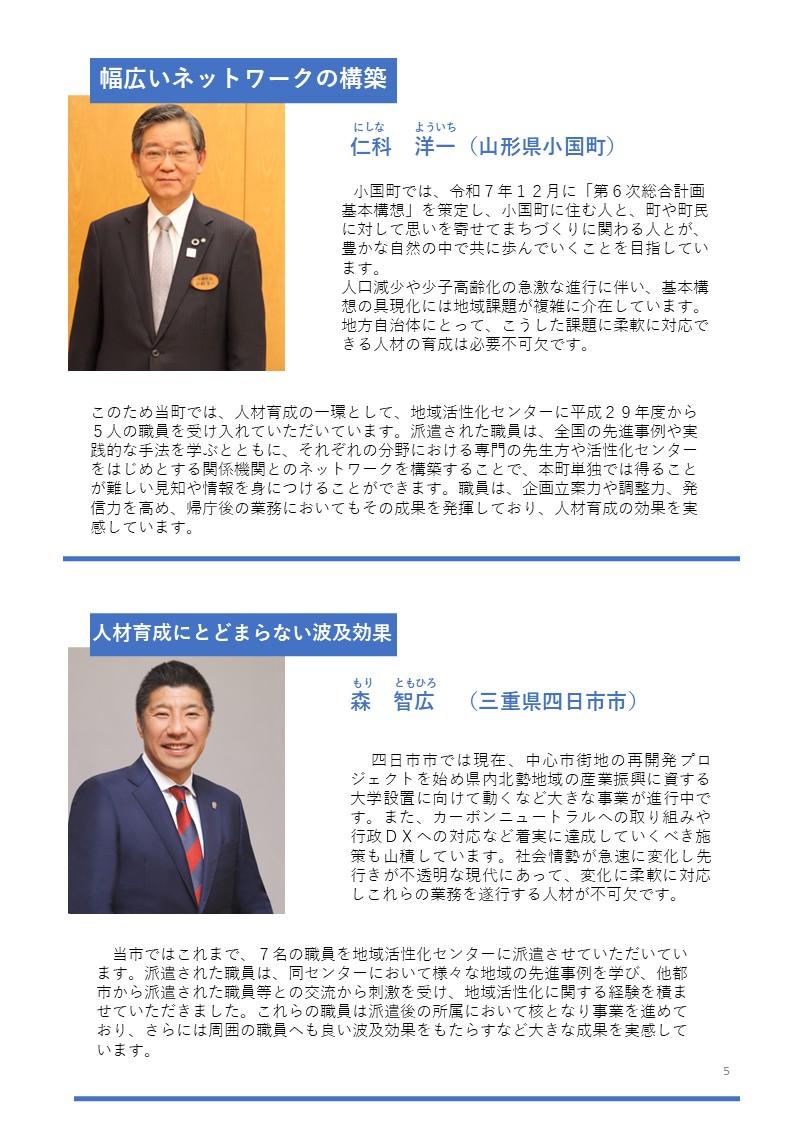 幅広いネットワークの構築

にしな　よういち
仁科　洋一（山形県小国町）

小国町では、令和７年１２月に「第６次総合計画基本構想」を策定し、小国町に住む人と、町や町民に対して思いを寄せてまちづくりに関わる人とが、豊かな自然の中で共に歩んでいくことを目指しています。
人口減少や少子高齢化の急激な進行に伴い、基本構想の具現化には地域課題が複雑に介在しています。地方自治体にとって、こうした課題に柔軟に対応できる人材の育成は必要不可欠です。

このため当町では、人材育成の一環として、地域活性化センターに平成２９年度から５人の職員を受け入れていただいています。派遣された職員は、全国の先進事例や実践的な手法を学ぶとともに、それぞれの分野における専門の先生方や活性化センターをはじめとする関係機関とのネットワークを構築することで、本町単独では得ることが難しい見知や情報を身につけることができます。職員は、企画立案力や調整力、発信力を高め、帰庁後の業務においてもその成果を発揮しており、人材育成の効果を実感しています。

人材育成にとどまらない波及効果

もり　ともひろ
森　智広　（三重県四日市市）

四日市市では現在、中心市街地の再開発プロジェクトを始め県内北勢地域の産業振興に資する大学設置に向けて動くなど大きな事業が進行中です。また、カーボンニュートラルへの取り組みや行政ＤＸへの対応など着実に達成していくべき施策も山積しています。社会情勢が急速に変化し先行きが不透明な現代にあって、変化に柔軟に対応しこれらの業務を遂行する人材が不可欠です。

当市ではこれまで、７名の職員を地域活性化センターに派遣させていただいています。派遣された職員は、同センターにおいて様々な地域の先進事例を学び、他都市から派遣された職員等との交流から刺激を受け、地域活性化に関する経験を積ませていただきました。これらの職員は派遣後の所属において核となり事業を進めており、さらには周囲の職員へも良い波及効果をもたらすなど大きな成果を実感しています。

5